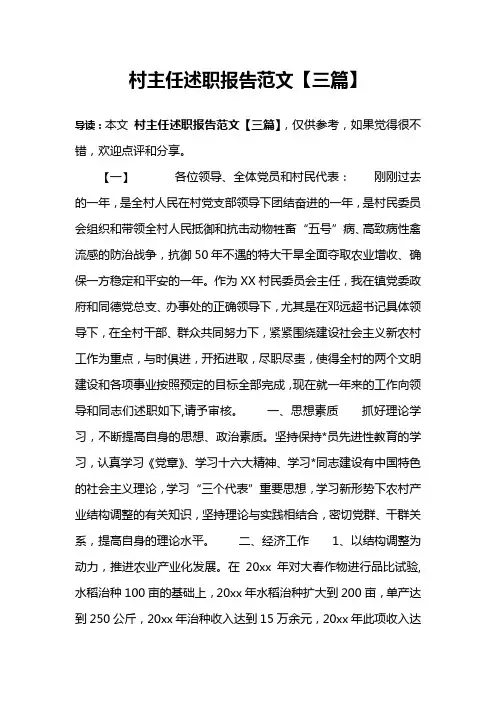 村主任述职报告范文【三篇】

导读：本文 村主任述职报告范文【三篇】，仅供参考，如果觉得很不错，欢迎点评和分享。

【一】　　各位领导、全体党员和村民代表：　　刚刚过去的一年，是全村人民在村党支部领导下团结奋进的一年，是村民委员会组织和带领全村人民抵御和抗击动物牲畜“五号”病、高致病性禽流感的防治战争，抗御50年不遇的特大干旱全面夺取农业增收、确保一方稳定和平安的一年。作为XX村民委员会主任，我在镇党委政府和同德党总支、办事处的正确领导下，尤其是在邓远超书记具体领导下，在全村干部、群众共同努力下，紧紧围绕建设社会主义新农村工作为重点，与时俱进，开拓进取，尽职尽责，使得全村的两个文明建设和各项事业按照预定的目标全部完成，现在就一年来的工作向领导和同志们述职如下,请予审核。　　一、思想素质　　抓好理论学习，不断提高自身的思想、政治素质。坚持保持*员先进性教育的学习，认真学习《党章》、学习十六大精神、学习*同志建设有中国特色的社会主义理论，学习“三个代表”重要思想，学习新形势下农村产业结构调整的有关知识，坚持理论与实践相结合，密切党群、干群关系，提高自身的理论水平。　　二、经济工作　　1、以结构调整为动力，推进农业产业化发展。在 20xx 年对大春作物进行品比试验,水稻治种100亩的基础上，20xx年水稻治种扩大到200亩，单产达到250公斤，20xx年治种收入达到15万余元，20xx年此项收入达